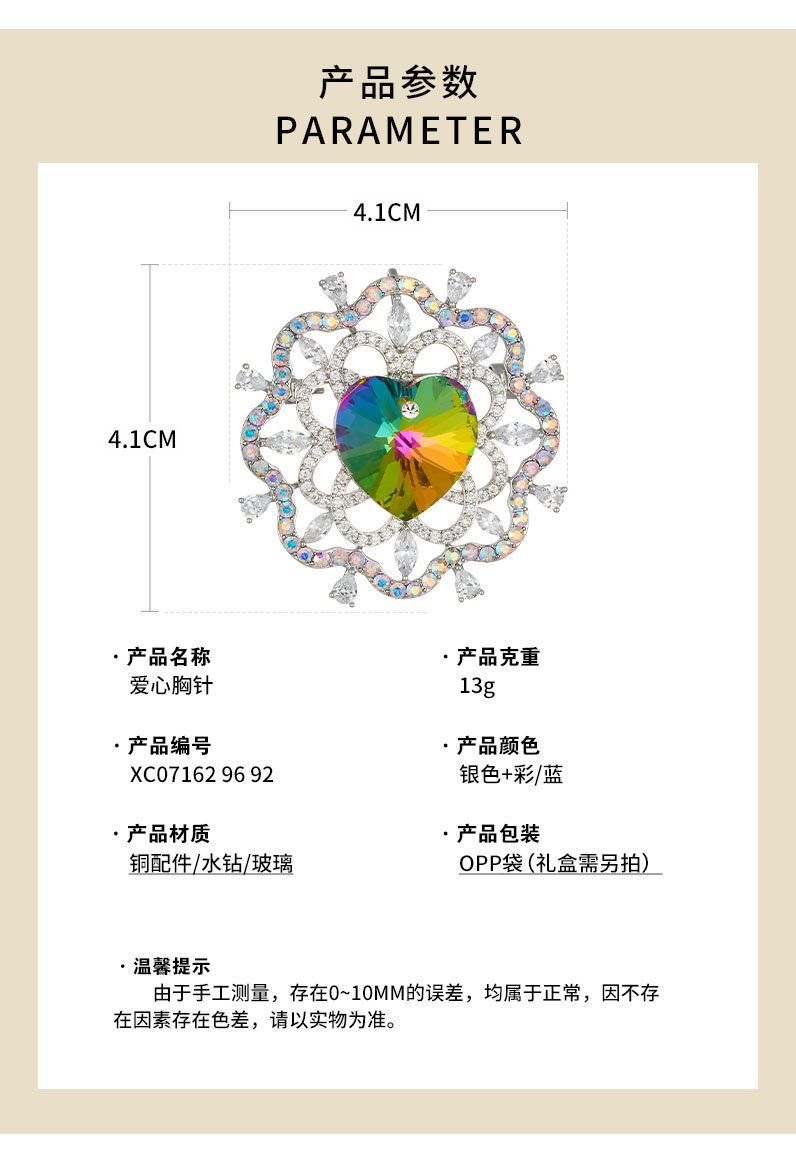 产品参数
PARAMETER

4.1CM

4.1CM

· 产品名称
爱心胸针

· 产品编号
XC07162 96 92

· 产品材质
铜配件/水钻/玻璃

· 产品克重
13g

· 产品颜色
银色+彩/蓝

· 产品包装
OPP袋（礼盒需另拍）

· 温馨提示
由于手工测量，存在0~10MM的误差，均属于正常，因不存在因素存在色差，请以实物为准。